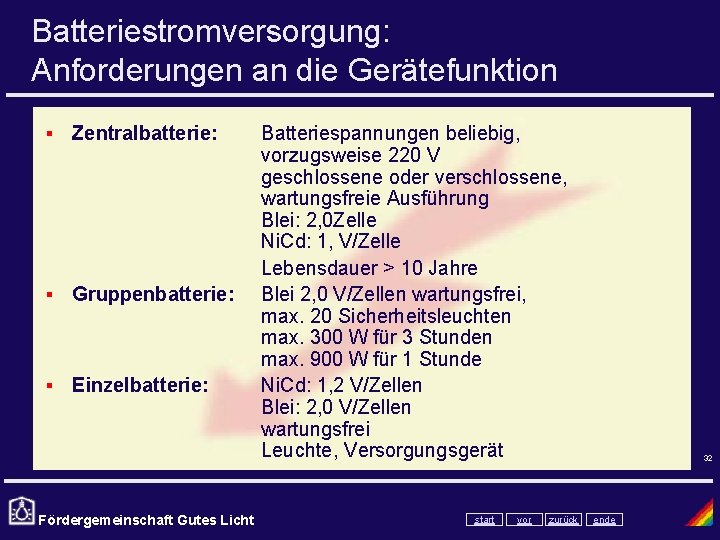 Batteriestromversorgung:
Anforderungen an die Gerätefunktion

▪ **Zentralbatterie:** Batteriespannungen beliebig, vorzugsweise 220 V
geschlossene oder verschlossene, wartungsfreie Ausführung
Blei: 2,0Zelle
NiCd: 1, V/Zelle
Lebensdauer > 10 Jahre

▪ **Gruppenbatterie:** Blei 2,0 V/Zellen wartungsfrei,
max. 20 Sicherheitsleuchten
max. 300 W für 3 Stunden
max. 900 W für 1 Stunde

▪ **Einzelbatterie:** NiCd: 1,2 V/Zellen
Blei: 2,0 V/Zellen
wartungsfrei
Leuchte, Versorgungsgerät

32

Fördergemeinschaft Gutes Licht

start vor zurück ende